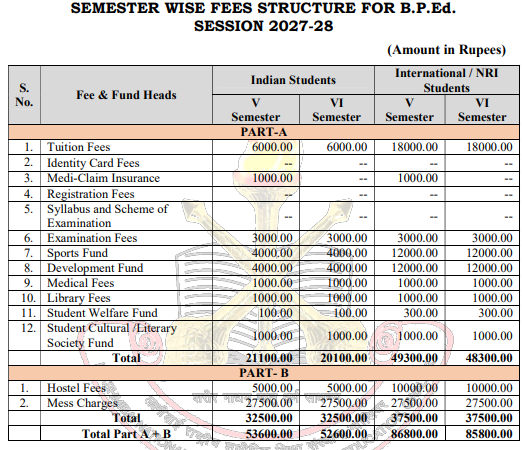 SEMESTER WISE FEES STRUCTURE FOR B.P.Ed.
SESSION 2027-28

(Amount in Rupees)

| S. No. | Fee & Fund Heads | Indian Students V Semester | Indian Students VI Semester | International / NRI Students V Semester | International / NRI Students VI Semester |
|---|---|---|---|---|---|
| PART-A | | | | | |
| 1. | Tuition Fees | 6000.00 | 6000.00 | 18000.00 | 18000.00 |
| 2. | Identity Card Fees | -- | -- | -- | -- |
| 3. | Medi-Claim Insurance | 1000.00 | -- | 1000.00 | -- |
| 4. | Registration Fees | -- | -- | -- | -- |
| 5. | Syllabus and Scheme of Examination | -- | -- | -- | -- |
| 6. | Examination Fees | 3000.00 | 3000.00 | 3000.00 | 3000.00 |
| 7. | Sports Fund | 4000.00 | 4000.00 | 12000.00 | 12000.00 |
| 8. | Development Fund | 4000.00 | 4000.00 | 12000.00 | 12000.00 |
| 9. | Medical Fees | 1000.00 | 1000.00 | 1000.00 | 1000.00 |
| 10. | Library Fees | 1000.00 | 1000.00 | 1000.00 | 1000.00 |
| 11. | Student Welfare Fund | 100.00 | 100.00 | 300.00 | 300.00 |
| 12. | Student Cultural /Literary Society Fund | 1000.00 | 1000.00 | 1000.00 | 1000.00 |
| | Total | 21100.00 | 20100.00 | 49300.00 | 48300.00 |
| PART- B | | | | | |
| 1. | Hostel Fees | 5000.00 | 5000.00 | 10000.00 | 10000.00 |
| 2. | Mess Charges | 27500.00 | 27500.00 | 27500.00 | 27500.00 |
| | Total | 32500.00 | 32500.00 | 37500.00 | 37500.00 |
| | Total Part A + B | 53600.00 | 52600.00 | 86800.00 | 85800.00 |